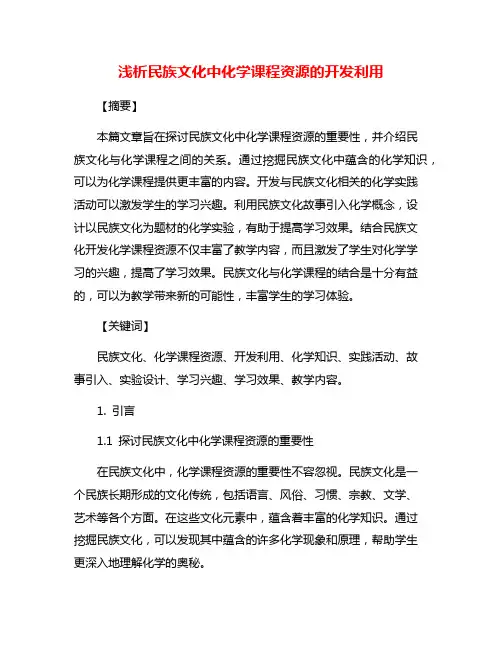 浅析民族文化中化学课程资源的开发利用

【摘要】

本篇文章旨在探讨民族文化中化学课程资源的重要性，并介绍民族文化与化学课程之间的关系。通过挖掘民族文化中蕴含的化学知识，可以为化学课程提供更丰富的内容。开发与民族文化相关的化学实践活动可以激发学生的学习兴趣。利用民族文化故事引入化学概念，设计以民族文化为题材的化学实验，有助于提高学习效果。结合民族文化开发化学课程资源不仅丰富了教学内容，而且激发了学生对化学学习的兴趣，提高了学习效果。民族文化与化学课程的结合是十分有益的，可以为教学带来新的可能性，丰富学生的学习体验。

【关键词】

民族文化、化学课程资源、开发利用、化学知识、实践活动、故事引入、实验设计、学习兴趣、学习效果、教学内容。

1. 引言

1.1 探讨民族文化中化学课程资源的重要性

在民族文化中，化学课程资源的重要性不容忽视。民族文化是一个民族长期形成的文化传统，包括语言、风俗、习惯、宗教、文学、艺术等各个方面。在这些文化元素中，蕴含着丰富的化学知识。通过挖掘民族文化，可以发现其中蕴含的许多化学现象和原理，帮助学生更深入地理解化学的奥秘。